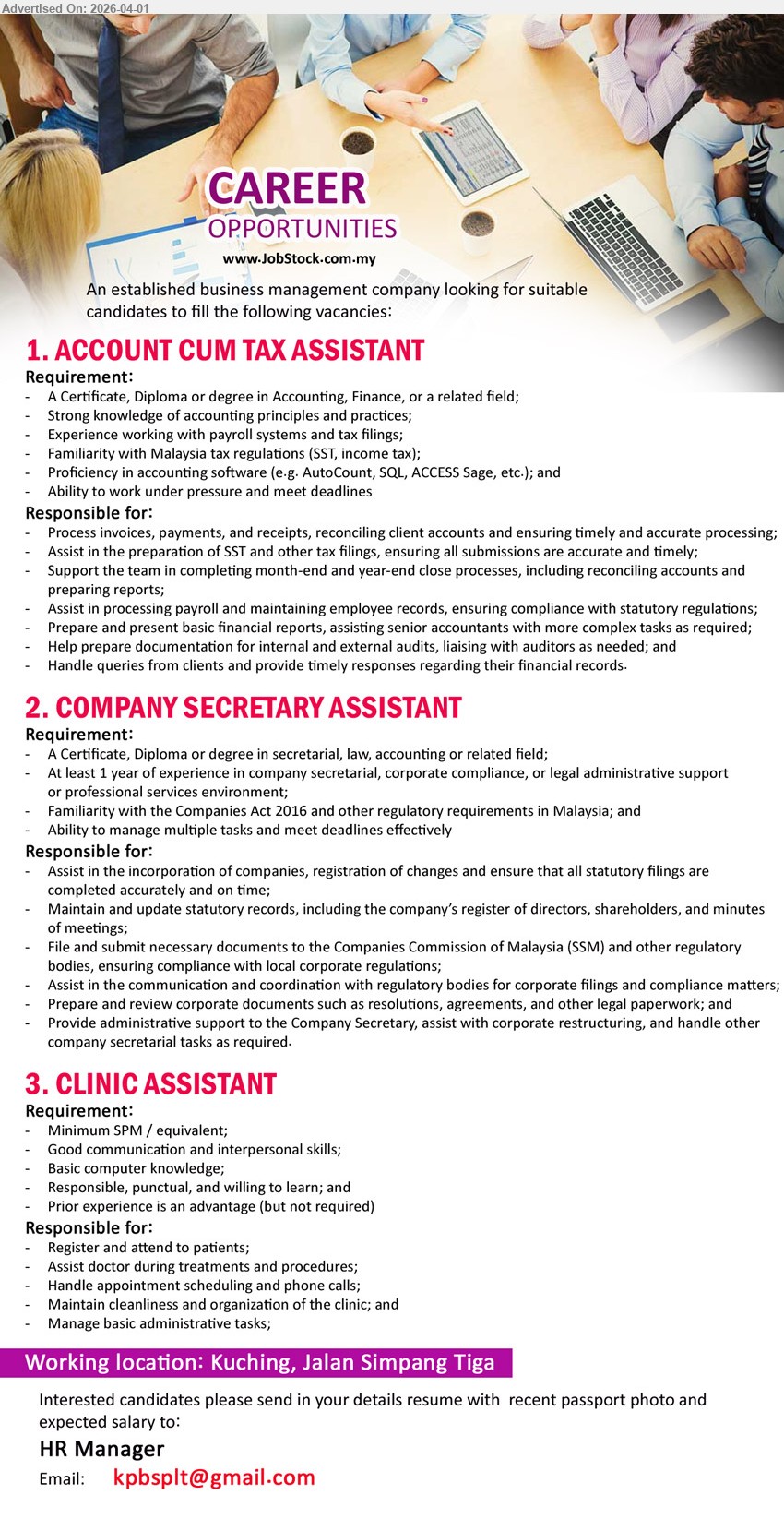 Advertised On: 2026-04-01

CAREER
OPPORTUNITIES
www.JobStock.com.my

An established business management company looking for suitable candidates to fill the following vacancies:

1. ACCOUNT CUM TAX ASSISTANT

Requirement:
- A Certificate, Diploma or degree in Accounting, Finance, or a related field;
- Strong knowledge of accounting principles and practices;
- Experience working with payroll systems and tax filings;
- Familiarity with Malaysia tax regulations (SST, income tax);
- Proficiency in accounting software (e.g. AutoCount, SQL, ACCESS Sage, etc.); and
- Ability to work under pressure and meet deadlines

Responsible for:
- Process invoices, payments, and receipts, reconciling client accounts and ensuring timely and accurate processing;
- Assist in the preparation of SST and other tax filings, ensuring all submissions are accurate and timely;
- Support the team in completing month-end and year-end close processes, including reconciling accounts and preparing reports;
- Assist in processing payroll and maintaining employee records, ensuring compliance with statutory regulations;
- Prepare and present basic financial reports, assisting senior accountants with more complex tasks as required;
- Help prepare documentation for internal and external audits, liaising with auditors as needed; and
- Handle queries from clients and provide timely responses regarding their financial records.

2. COMPANY SECRETARY ASSISTANT

Requirement:
- A Certificate, Diploma or degree in secretarial, law, accounting or related field;
- At least 1 year of experience in company secretarial, corporate compliance, or legal administrative support or professional services environment;
- Familiarity with the Companies Act 2016 and other regulatory requirements in Malaysia; and
- Ability to manage multiple tasks and meet deadlines effectively

Responsible for:
- Assist in the incorporation of companies, registration of changes and ensure that all statutory filings are completed accurately and on time;
- Maintain and update statutory records, including the company's register of directors, shareholders, and minutes of meetings;
- File and submit necessary documents to the Companies Commission of Malaysia (SSM) and other regulatory bodies, ensuring compliance with local corporate regulations;
- Assist in the communication and coordination with regulatory bodies for corporate filings and compliance matters;
- Prepare and review corporate documents such as resolutions, agreements, and other legal paperwork; and
- Provide administrative support to the Company Secretary, assist with corporate restructuring, and handle other company secretarial tasks as required.

3. CLINIC ASSISTANT

Requirement:
- Minimum SPM / equivalent;
- Good communication and interpersonal skills;
- Basic computer knowledge;
- Responsible, punctual, and willing to learn; and
- Prior experience is an advantage (but not required)

Responsible for:
- Register and attend to patients;
- Assist doctor during treatments and procedures;
- Handle appointment scheduling and phone calls;
- Maintain cleanliness and organization of the clinic; and
- Manage basic administrative tasks;

Working location: Kuching, Jalan Simpang Tiga

Interested candidates please send in your details resume with recent passport photo and expected salary to:

HR Manager
Email: kpbsplt@gmail.com